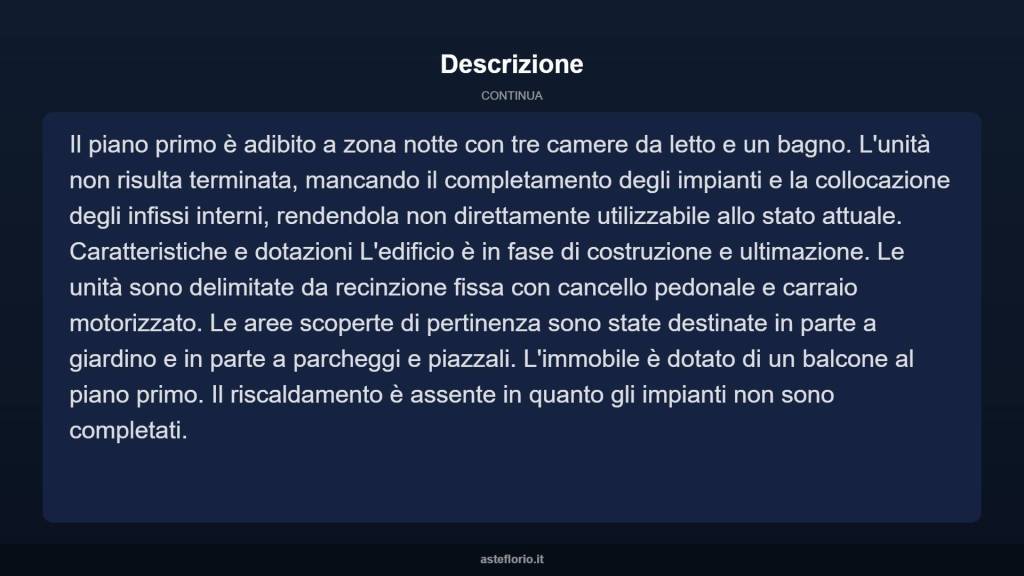 Descrizione

CONTINUA

Il piano primo è adibito a zona notte con tre camere da letto e un bagno. L'unità non risulta terminata, mancando il completamento degli impianti e la collocazione degli infissi interni, rendendola non direttamente utilizzabile allo stato attuale. Caratteristiche e dotazioni L'edificio è in fase di costruzione e ultimazione. Le unità sono delimitate da recinzione fissa con cancello pedonale e carraio motorizzato. Le aree scoperte di pertinenza sono state destinate in parte a giardino e in parte a parcheggi e piazzali. L'immobile è dotato di un balcone al piano primo. Il riscaldamento è assente in quanto gli impianti non sono completati.

asteflorio.it